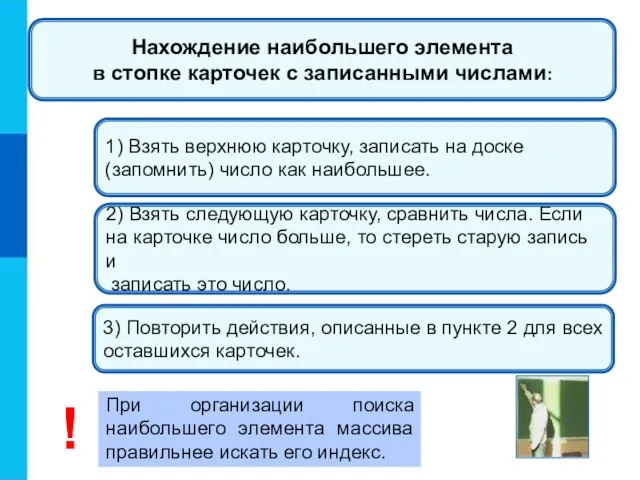 Нахождение наибольшего элемента в стопке карточек с записанными числами:

1) Взять верхнюю карточку, записать на доске (запомнить) число как наибольшее.

2) Взять следующую карточку, сравнить числа. Если на карточке число больше, то стереть старую запись и записать это число.

3) Повторить действия, описанные в пункте 2 для всех оставшихся карточек.

!

При организации поиска наибольшего элемента массива правильнее искать его индекс.